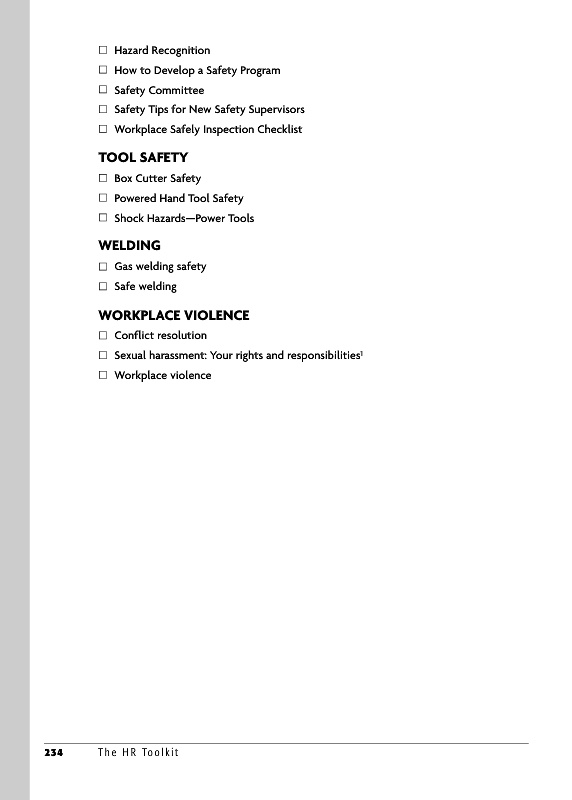 ☐ Hazard Recognition
☐ How to Develop a Safety Program
☐ Safety Committee
☐ Safety Tips for New Safety Supervisors
☐ Workplace Safely Inspection Checklist

TOOL SAFETY
☐ Box Cutter Safety
☐ Powered Hand Tool Safety
☐ Shock Hazards—Power Tools

WELDING
☐ Gas welding safety
☐ Safe welding

WORKPLACE VIOLENCE
☐ Conflict resolution
☐ Sexual harassment: Your rights and responsibilities$^1$
☐ Workplace violence

234 The HR Toolkit